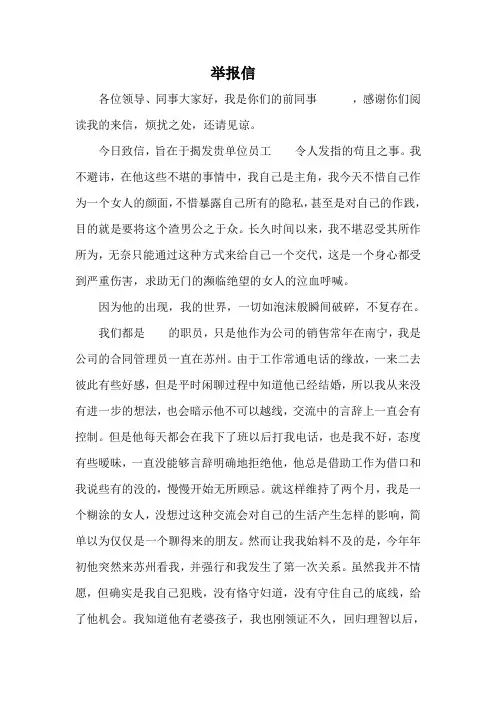 举报信

各位领导、同事大家好，我是你们的前同事　　，感谢你们阅读我的来信，烦扰之处，还请见谅。

今日致信，旨在于揭发贵单位员工　　令人发指的苟且之事。我不避讳，在他这些不堪的事情中，我自己是主角，我今天不惜自己作为一个女人的颜面，不惜暴露自己所有的隐私，甚至是对自己的作践，目的就是要将这个渣男公之于众。长久时间以来，我不堪忍受其所作所为，无奈只能通过这种方式来给自己一个交代，这是一个身心都受到严重伤害，求助无门的濒临绝望的女人的泣血呼喊。

因为他的出现，我的世界，一切如泡沫般瞬间破碎，不复存在。

我们都是　　的职员，只是他作为公司的销售常年在南宁，我是公司的合同管理员一直在苏州。由于工作常通电话的缘故，一来二去彼此有些好感，但是平时闲聊过程中知道他已经结婚，所以我从来没有进一步的想法，也会暗示他不可以越线，交流中的言辞上一直会有控制。但是他每天都会在我下了班以后打我电话，也是我不好，态度有些暧昧，一直没能够言辞明确地拒绝他，他总是借助工作为借口和我说些有的没的，慢慢开始无所顾忌。就这样维持了两个月，我是一个糊涂的女人，没想过这种交流会对自己的生活产生怎样的影响，简单以为仅仅是一个聊得来的朋友。然而让我我始料不及的是，今年年初他突然来苏州看我，并强行和我发生了第一次关系。虽然我并不情愿，但确实是我自己犯贱，没有恪守妇道，没有守住自己的底线，给了他机会。我知道他有老婆孩子，我也刚领证不久，回归理智以后，